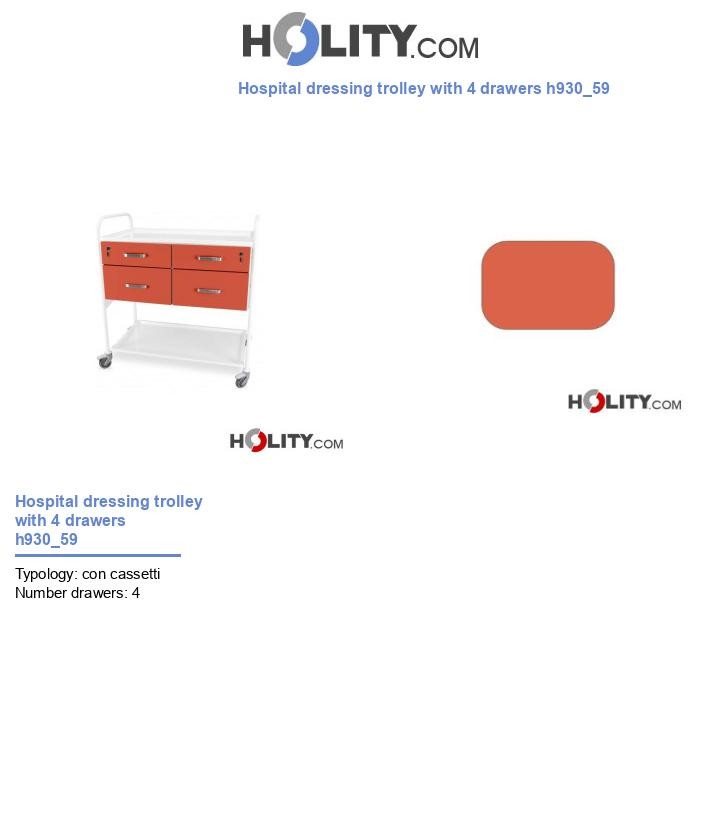 HOLITY.COM

Hospital dressing trolley with 4 drawers h930_59

HOLITY.COM

HOLITY.COM

Hospital dressing trolley with 4 drawers h930_59

Typology: con cassetti
Number drawers: 4